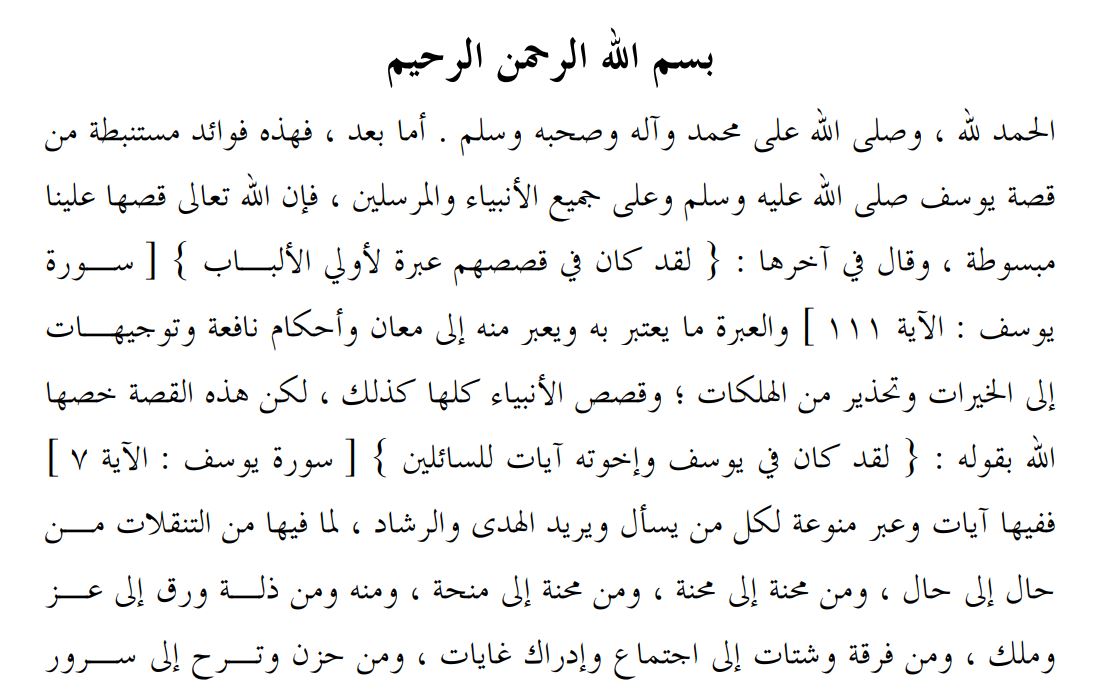 بسم الله الرحمن الرحيم

الحمد لله ، وصلى الله على محمد وآله وصحبه وسلم . أما بعد ، فهذه فوائد مستنبطة من قصة يوسف صلى الله عليه وسلم وعلى جميع الأنبياء والمرسلين ، فإن الله تعالى قصها علينا مبسوطة ، وقال في آخرها : { لقد كان في قصصهم عبرة لأولي الألباب } [ سورة يوسف : الآية ١١١ ] والعبرة ما يعتبر به ويعبر منه إلى معان وأحكام نافعة وتوجيهات إلى الخيرات وتحذير من الهلكات ؛ وقصص الأنبياء كلها كذلك ، لكن هذه القصة خصها الله بقوله : { لقد كان في يوسف وإخوته آيات للسائلين } [ سورة يوسف : الآية ٧ ] ففيها آيات وعبر منوعة لكل من يسأل ويريد الهدى والرشاد ، لما فيها من التنقلات من حال إلى حال ، ومن محنة إلى محنة ، ومن محنة إلى منحة ، ومنه ومن ذلة ورق إلى عز وملك ، ومن فرقة وشتات إلى اجتماع وإدراك غايات ، ومن حزن وترح إلى سرور